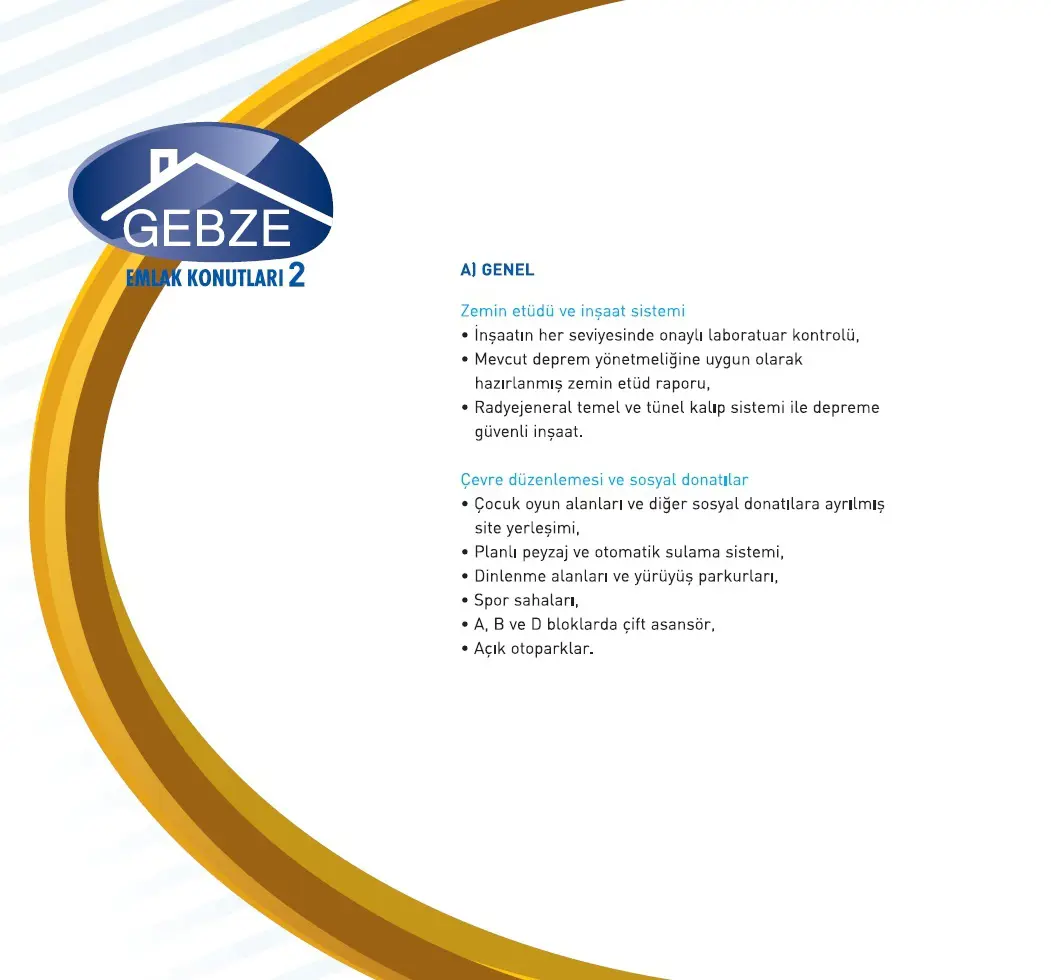 GEBZE
EMLAK KONUTLARI 2

A) GENEL

Zemin etüdü ve inşaat sistemi
• İnşaatın her seviyesinde onaylı laboratuar kontrolü,
• Mevcut deprem yönetmeliğine uygun olarak hazırlanmış zemin etüd raporu,
• Radyejeneral temel ve tünel kalıp sistemi ile depreme güvenli inşaat.

Çevre düzenlemesi ve sosyal donatılar
• Çocuk oyun alanları ve diğer sosyal donatılara ayrılmış site yerleşimi,
• Planlı peyzaj ve otomatik sulama sistemi,
• Dinlenme alanları ve yürüyüş parkurları,
• Spor sahaları,
• A, B ve D bloklarda çift asansör,
• Açık otoparklar.